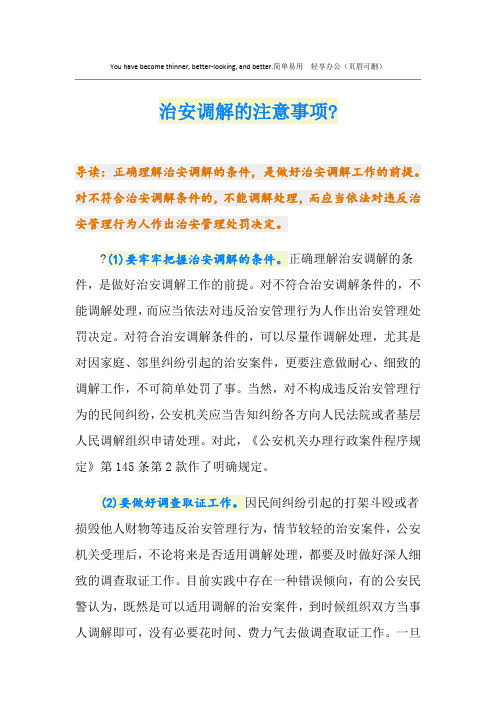 You have become thinner, better-looking, and better.简单易用　轻享办公（页眉可删）

治安调解的注意事项?

导读：正确理解治安调解的条件，是做好治安调解工作的前提。对不符合治安调解条件的，不能调解处理，而应当依法对违反治安管理行为人作出治安管理处罚决定。

?(1)要牢牢把握治安调解的条件。正确理解治安调解的条件，是做好治安调解工作的前提。对不符合治安调解条件的，不能调解处理，而应当依法对违反治安管理行为人作出治安管理处罚决定。对符合治安调解条件的，可以尽量作调解处理，尤其是对因家庭、邻里纠纷引起的治安案件，更要注意做耐心、细致的调解工作，不可简单处罚了事。当然，对不构成违反治安管理行为的民间纠纷，公安机关应当告知纠纷各方向人民法院或者基层人民调解组织申请处理。对此，《公安机关办理行政案件程序规定》第145条第2款作了明确规定。

(2)要做好调查取证工作。因民间纠纷引起的打架斗殴或者损毁他人财物等违反治安管理行为，情节较轻的治安案件，公安机关受理后，不论将来是否适用调解处理，都要及时做好深人细致的调查取证工作。目前实践中存在一种错误倾向，有的公安民警认为，既然是可以适用调解的治安案件，到时候组织双方当事人调解即可，没有必要花时间、费力气去做调查取证工作。一旦